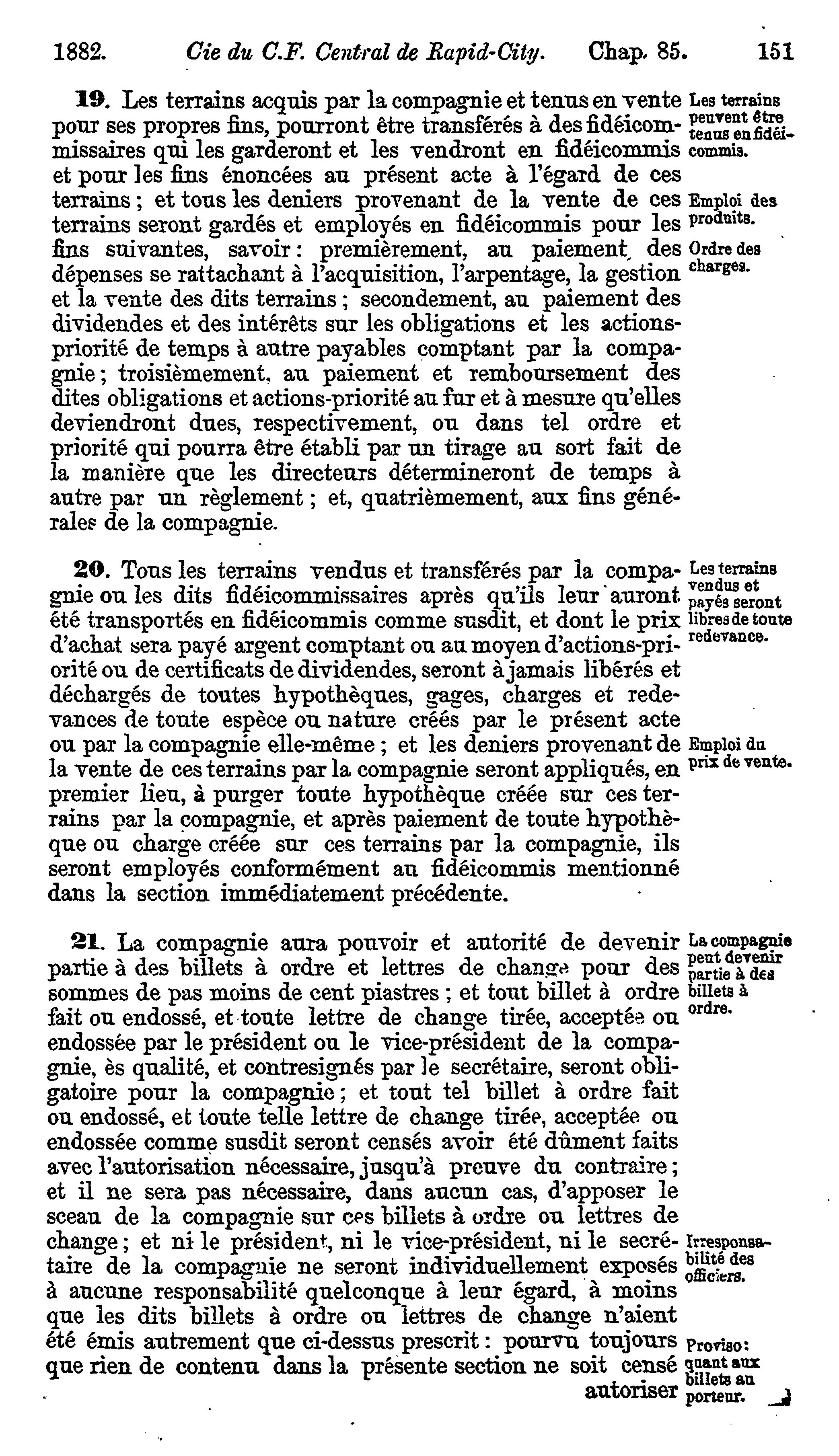 1882. Cie du C.F. Central de Rapid-City. Chap. 85. 151

19. Les terrains acquis par la compagnie et tenus en vente pour ses propres fins, pourront être transférés à des fidéicommissaires qui les garderont et les vendront en fidéicommis et pour les fins énoncées au présent acte à l'égard de ces terrains ; et tous les deniers provenant de la vente de ces terrains seront gardés et employés en fidéicommis pour les fins suivantes, savoir : premièrement, au paiement des dépenses se rattachant à l'acquisition, l'arpentage, la gestion et la vente des dits terrains ; secondement, au paiement des dividendes et des intérêts sur les obligations et les actions-priorité de temps à autre payables comptant par la compagnie ; troisièmement, au paiement et remboursement des dites obligations et actions-priorité au fur et à mesure qu'elles deviendront dues, respectivement, ou dans tel ordre et priorité qui pourra être établi par un tirage au sort fait de la manière que les directeurs détermineront de temps à autre par un règlement ; et, quatrièmement, aux fins générales de la compagnie.

Les terrains peuvent être tenus en fidéicommis.

Emploi des produits.

Ordre des charges.

20. Tous les terrains vendus et transférés par la compagnie ou les dits fidéicommissaires après qu'ils leur auront été transportés en fidéicommis comme susdit, et dont le prix d'achat sera payé argent comptant ou au moyen d'actions-priorité ou de certificats de dividendes, seront à jamais libérés et déchargés de toutes hypothèques, gages, charges et redevances de toute espèce ou nature créés par le présent acte ou par la compagnie elle-même ; et les deniers provenant de la vente de ces terrains par la compagnie seront appliqués, en premier lieu, à purger toute hypothèque créée sur ces terrains par la compagnie, et après paiement de toute hypothèque ou charge créée sur ces terrains par la compagnie, ils seront employés conformément au fidéicommis mentionné dans la section immédiatement précédente.

Les terrains vendus et payés seront libres de toute redevance.

Emploi du prix de vente.

21. La compagnie aura pouvoir et autorité de devenir partie à des billets à ordre et lettres de change pour des sommes de pas moins de cent piastres ; et tout billet à ordre fait ou endossé, et toute lettre de change tirée, acceptée ou endossée par le président ou le vice-président de la compagnie, ès qualité, et contresignés par le secrétaire, seront obligatoire pour la compagnie ; et tout tel billet à ordre fait ou endossé, et toute telle lettre de change tirée, acceptée ou endossée comme susdit seront censés avoir été dûment faits avec l'autorisation nécessaire, jusqu'à preuve du contraire ; et il ne sera pas nécessaire, dans aucun cas, d'apposer le sceau de la compagnie sur ces billets à ordre ou lettres de change ; et ni le président, ni le vice-président, ni le secrétaire de la compagnie ne seront individuellement exposés à aucune responsabilité quelconque à leur égard, à moins que les dits billets à ordre ou lettres de change n'aient été émis autrement que ci-dessus prescrit : pourvu toujours que rien de contenu dans la présente section ne soit censé autoriser

La compagnie peut devenir partie à des billets à ordre.

Irresponsabilité des officiers.

Proviso : quant aux billets au porteur.